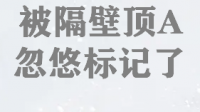 被隔壁顶A
忽悠标记了